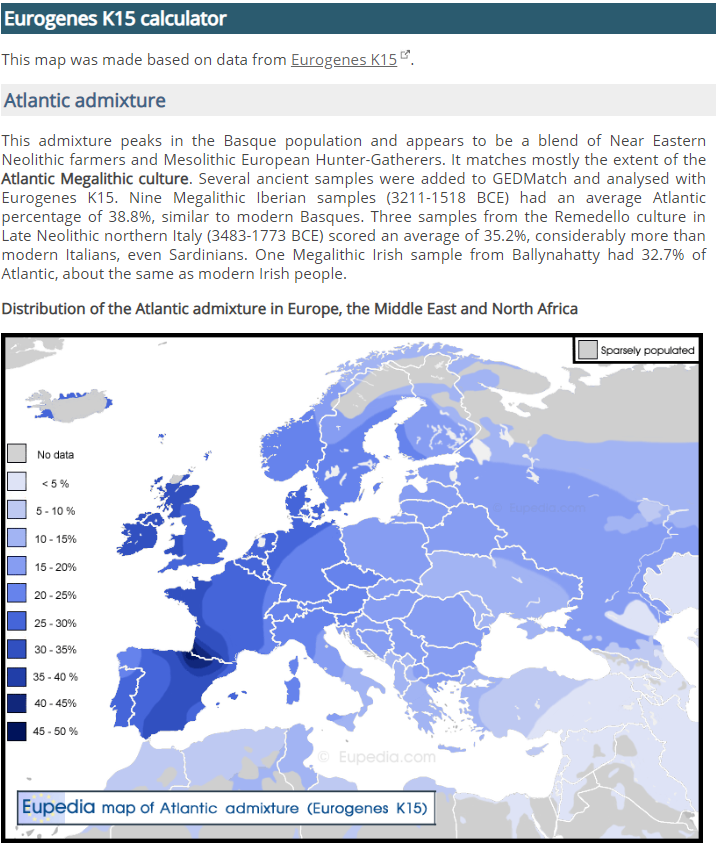 Eurogenes K15 calculator

This map was made based on data from Eurogenes K15.

Atlantic admixture

This admixture peaks in the Basque population and appears to be a blend of Near Eastern Neolithic farmers and Mesolithic European Hunter-Gatherers. It matches mostly the extent of the Atlantic Megalithic culture. Several ancient samples were added to GEDMatch and analysed with Eurogenes K15. Nine Megalithic Iberian samples (3211-1518 BCE) had an average Atlantic percentage of 38.8%, similar to modern Basques. Three samples from the Remedello culture in Late Neolithic northern Italy (3483-1773 BCE) scored an average of 35.2%, considerably more than modern Italians, even Sardinians. One Megalithic Irish sample from Ballynahatty had 32.7% of Atlantic, about the same as modern Irish people.

Distribution of the Atlantic admixture in Europe, the Middle East and North Africa

Sparsely populated

No data
< 5 %
5 - 10 %
10 - 15%
15 - 20%
20 - 25%
25 - 30%
30 - 35%
35 - 40 %
40 - 45%
45 - 50 %

© Eupedia.com

© Eupedia.com

Eupedia map of Atlantic admixture (Eurogenes K15)